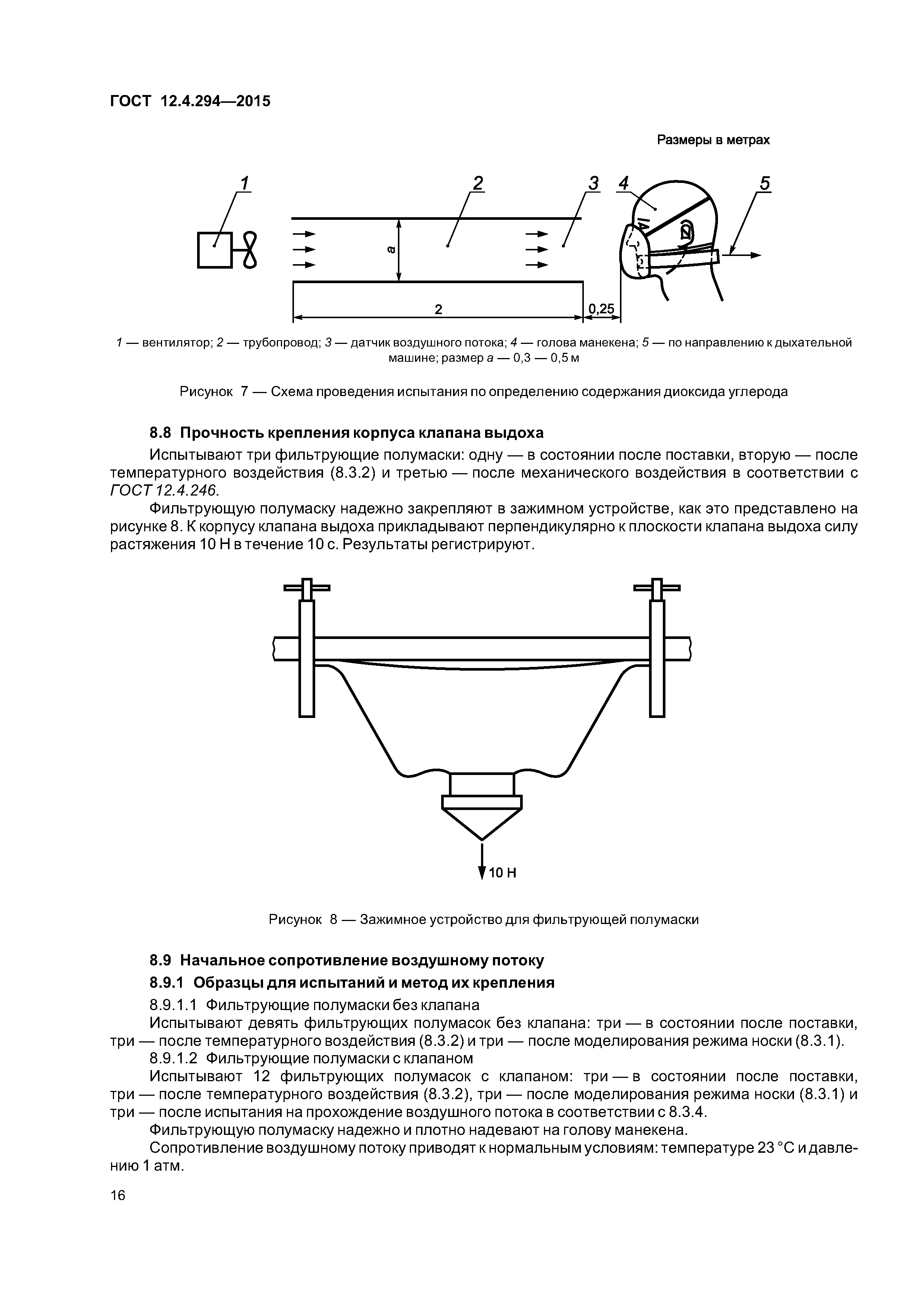 ГОСТ 12.4.294—2015

Размеры в метрах

1
2
3
4
5
a
2
0,25

1 — вентилятор; 2 — трубопровод; 3 — датчик воздушного потока; 4 — голова манекена; 5 — по направлению к дыхательной машине; размер a — 0,3 — 0,5 м

Рисунок 7 — Схема проведения испытания по определению содержания диоксида углерода

8.8 Прочность крепления корпуса клапана выдоха

Испытывают три фильтрующие полумаски: одну — в состоянии после поставки, вторую — после температурного воздействия (8.3.2) и третью — после механического воздействия в соответствии с ГОСТ 12.4.246.

Фильтрующую полумаску надежно закрепляют в зажимном устройстве, как это представлено на рисунке 8. К корпусу клапана выдоха прикладывают перпендикулярно к плоскости клапана выдоха силу растяжения 10 Н в течение 10 с. Результаты регистрируют.

10 Н

Рисунок 8 — Зажимное устройство для фильтрующей полумаски

8.9 Начальное сопротивление воздушному потоку

8.9.1 Образцы для испытаний и метод их крепления

8.9.1.1 Фильтрующие полумаски без клапана

Испытывают девять фильтрующих полумасок без клапана: три — в состоянии после поставки, три — после температурного воздействия (8.3.2) и три — после моделирования режима носки (8.3.1).

8.9.1.2 Фильтрующие полумаски с клапаном

Испытывают 12 фильтрующих полумасок с клапаном: три — в состоянии после поставки, три — после температурного воздействия (8.3.2), три — после моделирования режима носки (8.3.1) и три — после испытания на прохождение воздушного потока в соответствии с 8.3.4.

Фильтрующую полумаску надежно и плотно надевают на голову манекена.

Сопротивление воздушному потоку приводят к нормальным условиям: температуре 23 °С и давлению 1 атм.

16